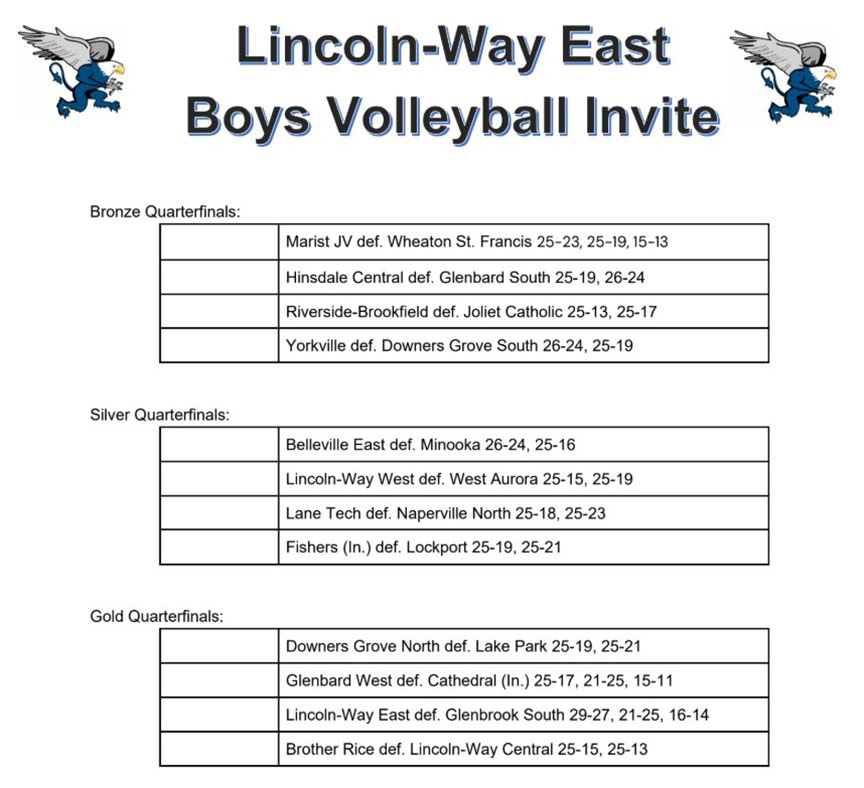 Lincoln-Way East
Boys Volleyball Invite

Bronze Quarterfinals:

| | |
|---|---|
| | Marist JV def. Wheaton St. Francis 25-23, 25-19, 15-13 |
| | Hinsdale Central def. Glenbard South 25-19, 26-24 |
| | Riverside-Brookfield def. Joliet Catholic 25-13, 25-17 |
| | Yorkville def. Downers Grove South 26-24, 25-19 |

Silver Quarterfinals:

| | |
|---|---|
| | Belleville East def. Minooka 26-24, 25-16 |
| | Lincoln-Way West def. West Aurora 25-15, 25-19 |
| | Lane Tech def. Naperville North 25-18, 25-23 |
| | Fishers (In.) def. Lockport 25-19, 25-21 |

Gold Quarterfinals:

| | |
|---|---|
| | Downers Grove North def. Lake Park 25-19, 25-21 |
| | Glenbard West def. Cathedral (In.) 25-17, 21-25, 15-11 |
| | Lincoln-Way East def. Glenbrook South 29-27, 21-25, 16-14 |
| | Brother Rice def. Lincoln-Way Central 25-15, 25-13 |